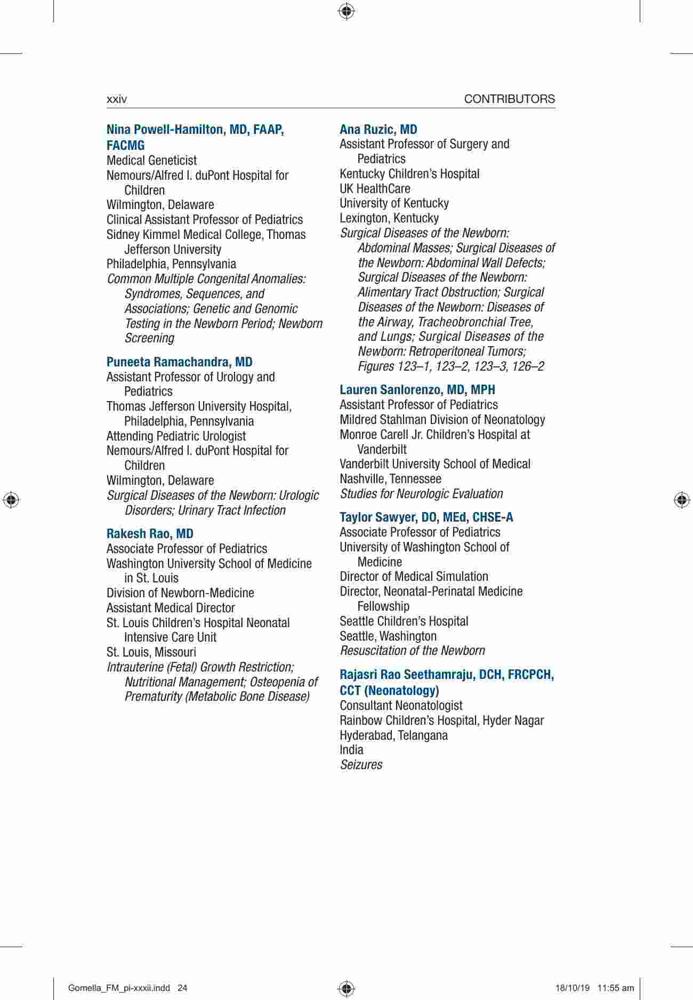 xxiv

CONTRIBUTORS

**Nina Powell-Hamilton, MD, FAAP, FACMG**
Medical Geneticist
Nemours/Alfred I. duPont Hospital for Children
Wilmington, Delaware
Clinical Assistant Professor of Pediatrics
Sidney Kimmel Medical College, Thomas Jefferson University
Philadelphia, Pennsylvania
*Common Multiple Congenital Anomalies: Syndromes, Sequences, and Associations; Genetic and Genomic Testing in the Newborn Period; Newborn Screening*

**Puneeta Ramachandra, MD**
Assistant Professor of Urology and Pediatrics
Thomas Jefferson University Hospital, Philadelphia, Pennsylvania
Attending Pediatric Urologist
Nemours/Alfred I. duPont Hospital for Children
Wilmington, Delaware
*Surgical Diseases of the Newborn: Urologic Disorders; Urinary Tract Infection*

**Rakesh Rao, MD**
Associate Professor of Pediatrics
Washington University School of Medicine in St. Louis
Division of Newborn-Medicine
Assistant Medical Director
St. Louis Children's Hospital Neonatal Intensive Care Unit
St. Louis, Missouri
*Intrauterine (Fetal) Growth Restriction; Nutritional Management; Osteopenia of Prematurity (Metabolic Bone Disease)*

**Ana Ruzic, MD**
Assistant Professor of Surgery and Pediatrics
Kentucky Children's Hospital
UK HealthCare
University of Kentucky
Lexington, Kentucky
*Surgical Diseases of the Newborn: Abdominal Masses; Surgical Diseases of the Newborn: Abdominal Wall Defects; Surgical Diseases of the Newborn: Alimentary Tract Obstruction; Surgical Diseases of the Newborn: Diseases of the Airway, Tracheobronchial Tree, and Lungs; Surgical Diseases of the Newborn: Retroperitoneal Tumors; Figures 123–1, 123–2, 123–3, 126–2*

**Lauren Sanlorenzo, MD, MPH**
Assistant Professor of Pediatrics
Mildred Stahlman Division of Neonatology
Monroe Carell Jr. Children's Hospital at Vanderbilt
Vanderbilt University School of Medical
Nashville, Tennessee
*Studies for Neurologic Evaluation*

**Taylor Sawyer, DO, MEd, CHSE-A**
Associate Professor of Pediatrics
University of Washington School of Medicine
Director of Medical Simulation
Director, Neonatal-Perinatal Medicine Fellowship
Seattle Children's Hospital
Seattle, Washington
*Resuscitation of the Newborn*

**Rajasri Rao Seethamraju, DCH, FRCPCH, CCT (Neonatology)**
Consultant Neonatologist
Rainbow Children's Hospital, Hyder Nagar
Hyderabad, Telangana
India
*Seizures*

Gomella_FM_pi-xxxii.indd 24 18/10/19 11:55 am